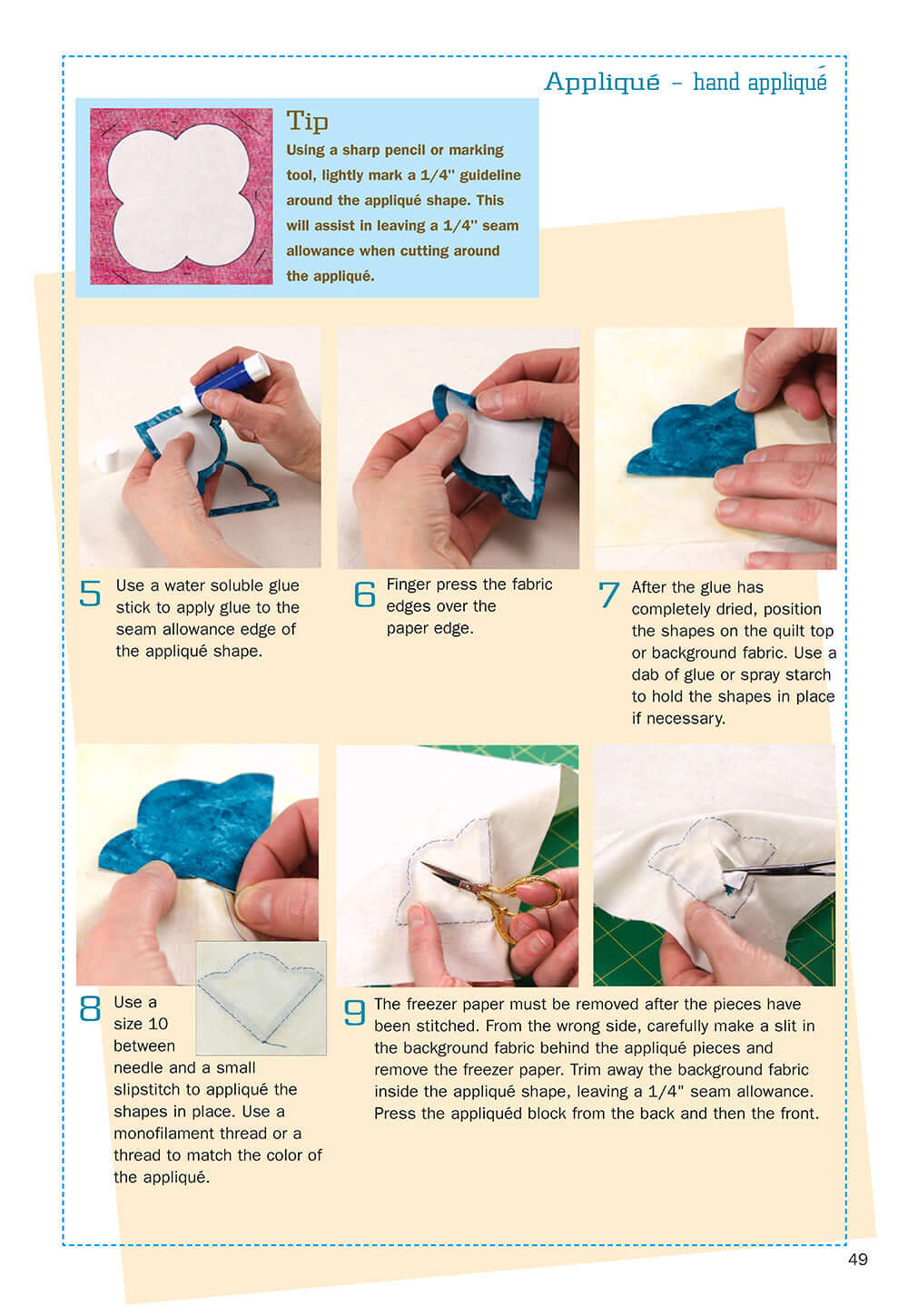 Appliqué – hand appliqué

Tip
Using a sharp pencil or marking tool, lightly mark a 1/4" guideline around the appliqué shape. This will assist in leaving a 1/4" seam allowance when cutting around the appliqué.

5 Use a water soluble glue stick to apply glue to the seam allowance edge of the appliqué shape.

6 Finger press the fabric edges over the paper edge.

7 After the glue has completely dried, position the shapes on the quilt top or background fabric. Use a dab of glue or spray starch to hold the shapes in place if necessary.

8 Use a size 10 between needle and a small slipstitch to appliqué the shapes in place. Use a monofilament thread or a thread to match the color of the appliqué.

9 The freezer paper must be removed after the pieces have been stitched. From the wrong side, carefully make a slit in the background fabric behind the appliqué pieces and remove the freezer paper. Trim away the background fabric inside the appliqué shape, leaving a 1/4" seam allowance. Press the appliquéd block from the back and then the front.

49